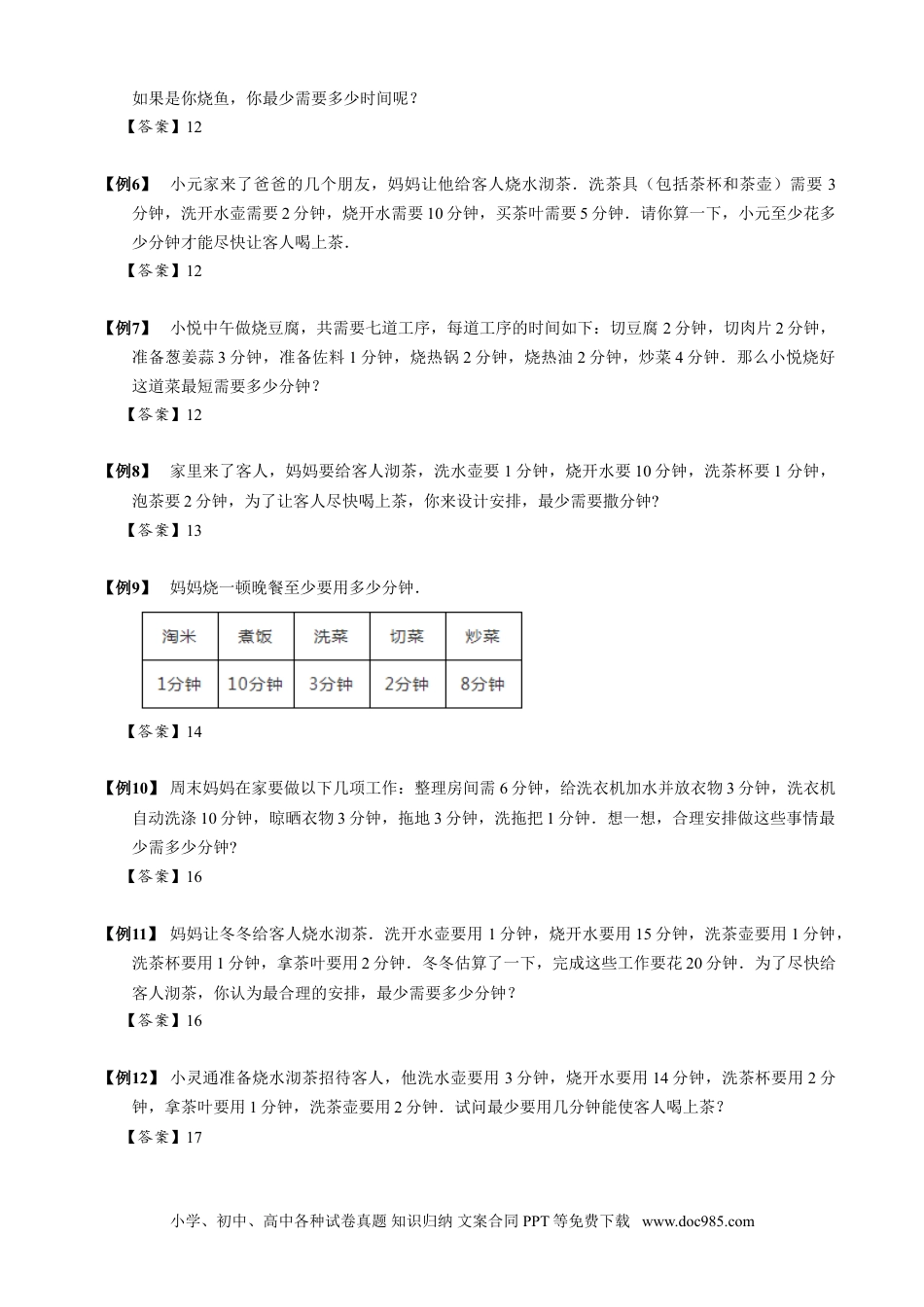 如果是你烧鱼，你最少需要多少时间呢？
【答案】12

【例6】 小元家来了爸爸的几个朋友，妈妈让他给客人烧水沏茶．洗茶具（包括茶杯和茶壶）需要 3 分钟，洗开水壶需要 2 分钟，烧开水需要 10 分钟，买茶叶需要 5 分钟．请你算一下，小元至少花多少分钟才能尽快让客人喝上茶．
【答案】12

【例7】 小悦中午做烧豆腐，共需要七道工序，每道工序的时间如下：切豆腐 2 分钟，切肉片 2 分钟，准备葱姜蒜 3 分钟，准备佐料 1 分钟，烧热锅 2 分钟，烧热油 2 分钟，炒菜 4 分钟．那么小悦烧好这道菜最短需要多少分钟？
【答案】12

【例8】 家里来了客人，妈妈要给客人沏茶，洗水壶要 1 分钟，烧开水要 10 分钟，洗茶杯要 1 分钟，泡茶要 2 分钟，为了让客人尽快喝上茶，你来设计安排，最少需要撒分钟?
【答案】13

【例9】 妈妈烧一顿晚餐至少要用多少分钟．

| 淘米 | 煮饭 | 洗菜 | 切菜 | 炒菜 |
|---|---|---|---|---|
| 1分钟 | 10分钟 | 3分钟 | 2分钟 | 8分钟 |

【答案】14

【例10】 周末妈妈在家要做以下几项工作：整理房间需 6 分钟，给洗衣机加水并放衣物 3 分钟，洗衣机自动洗涤 10 分钟，晾晒衣物 3 分钟，拖地 3 分钟，洗拖把 1 分钟．想一想，合理安排做这些事情最少需多少分钟?
【答案】16

【例11】 妈妈让冬冬给客人烧水沏茶．洗开水壶要用 1 分钟，烧开水要用 15 分钟，洗茶壶要用 1 分钟，洗茶杯要用 1 分钟，拿茶叶要用 2 分钟．冬冬估算了一下，完成这些工作要花 20 分钟．为了尽快给客人沏茶，你认为最合理的安排，最少需要多少分钟？
【答案】16

【例12】 小灵通准备烧水沏茶招待客人，他洗水壶要用 3 分钟，烧开水要用 14 分钟，洗茶杯要用 2 分钟，拿茶叶要用 1 分钟，洗茶壶要用 2 分钟．试问最少要用几分钟能使客人喝上茶？
【答案】17

小学、初中、高中各种试卷真题 知识归纳 文案合同 PPT 等免费下载 www.doc985.com